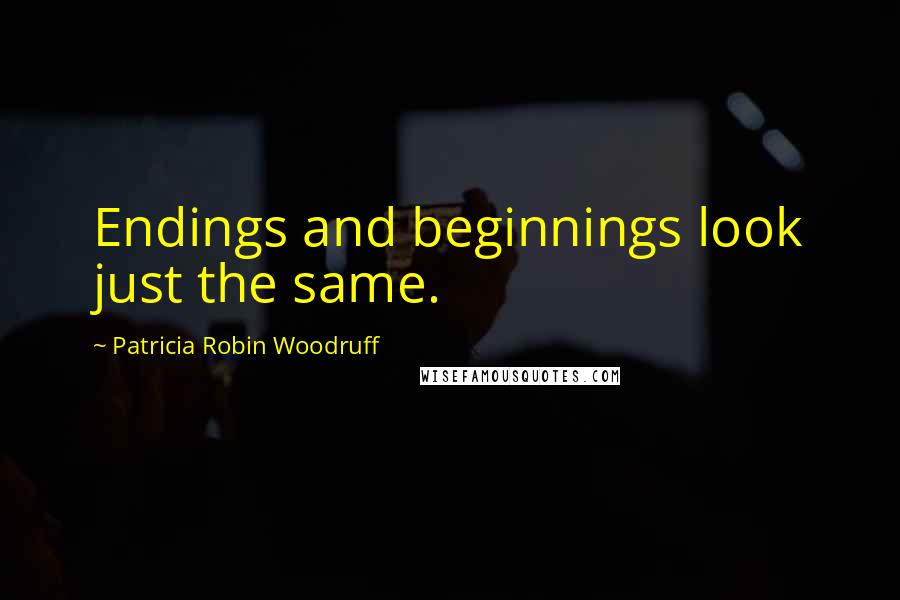 Endings and beginnings look just the same.

~ Patricia Robin Woodruff

WISEFAMOUSQUOTES.COM